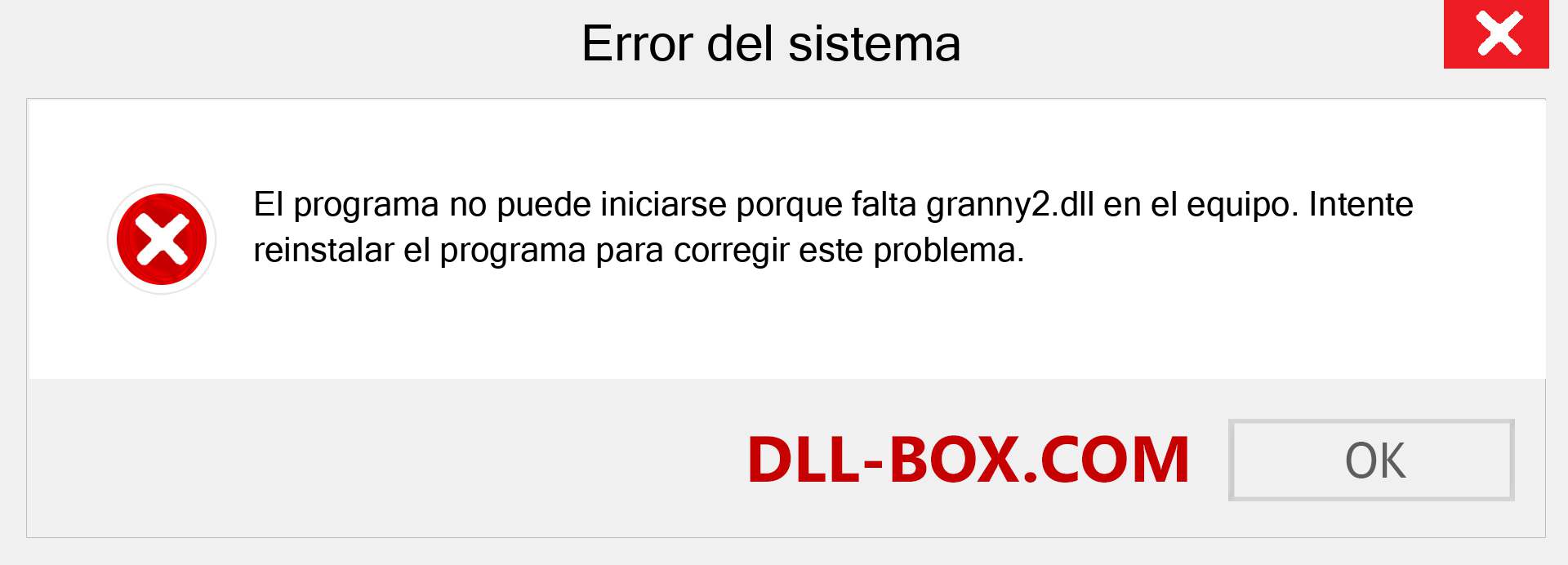 Error del sistema

El programa no puede iniciarse porque falta granny2.dll en el equipo. Intente reinstalar el programa para corregir este problema.

DLL-BOX.COM

OK